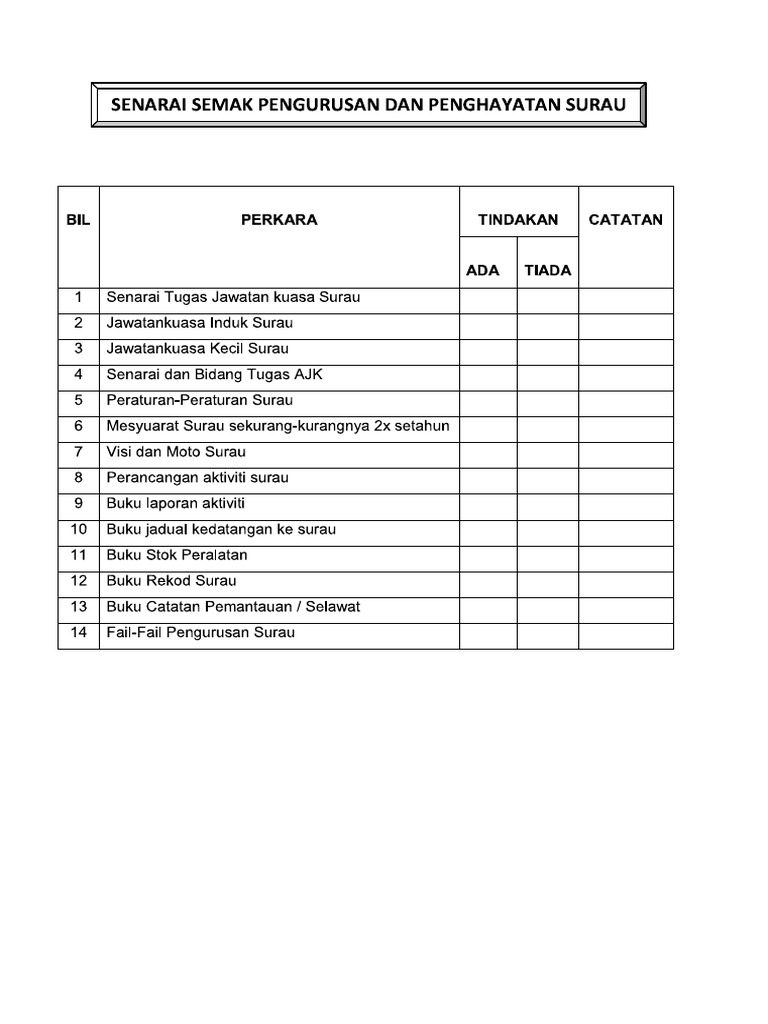 SENARAI SEMAK PENGURUSAN DAN PENGHAYATAN SURAU

| BIL | PERKARA | TINDAKAN ADA | TINDAKAN TIADA | CATATAN |
|---|---|---|---|---|
| 1 | Senarai Tugas Jawatan kuasa Surau | | | |
| 2 | Jawatankuasa Induk Surau | | | |
| 3 | Jawatankuasa Kecil Surau | | | |
| 4 | Senarai dan Bidang Tugas AJK | | | |
| 5 | Peraturan-Peraturan Surau | | | |
| 6 | Mesyuarat Surau sekurang-kurangnya 2x setahun | | | |
| 7 | Visi dan Moto Surau | | | |
| 8 | Perancangan aktiviti surau | | | |
| 9 | Buku laporan aktiviti | | | |
| 10 | Buku jadual kedatangan ke surau | | | |
| 11 | Buku Stok Peralatan | | | |
| 12 | Buku Rekod Surau | | | |
| 13 | Buku Catatan Pemantauan / Selawat | | | |
| 14 | Fail-Fail Pengurusan Surau | | | |